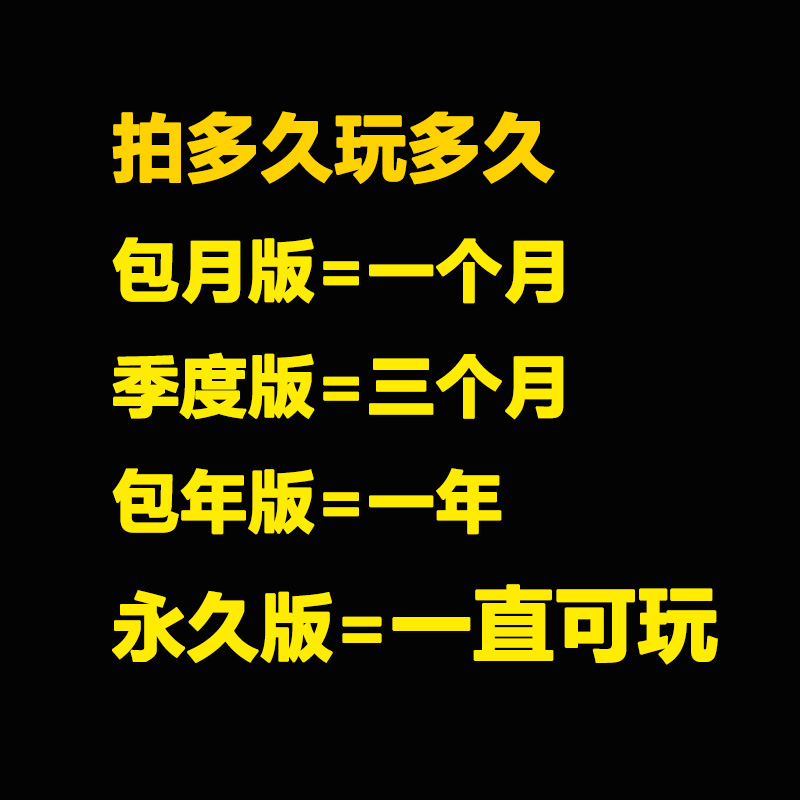 拍多久玩多久

包月版=一个月

季度版=三个月

包年版=一年

永久版=一直可玩